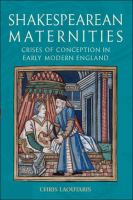 SHAKESPEAREAN MATERNITIES

CRISES OF CONCEPTION IN EARLY MODERN ENGLAND

CHRIS LAOUTARIS